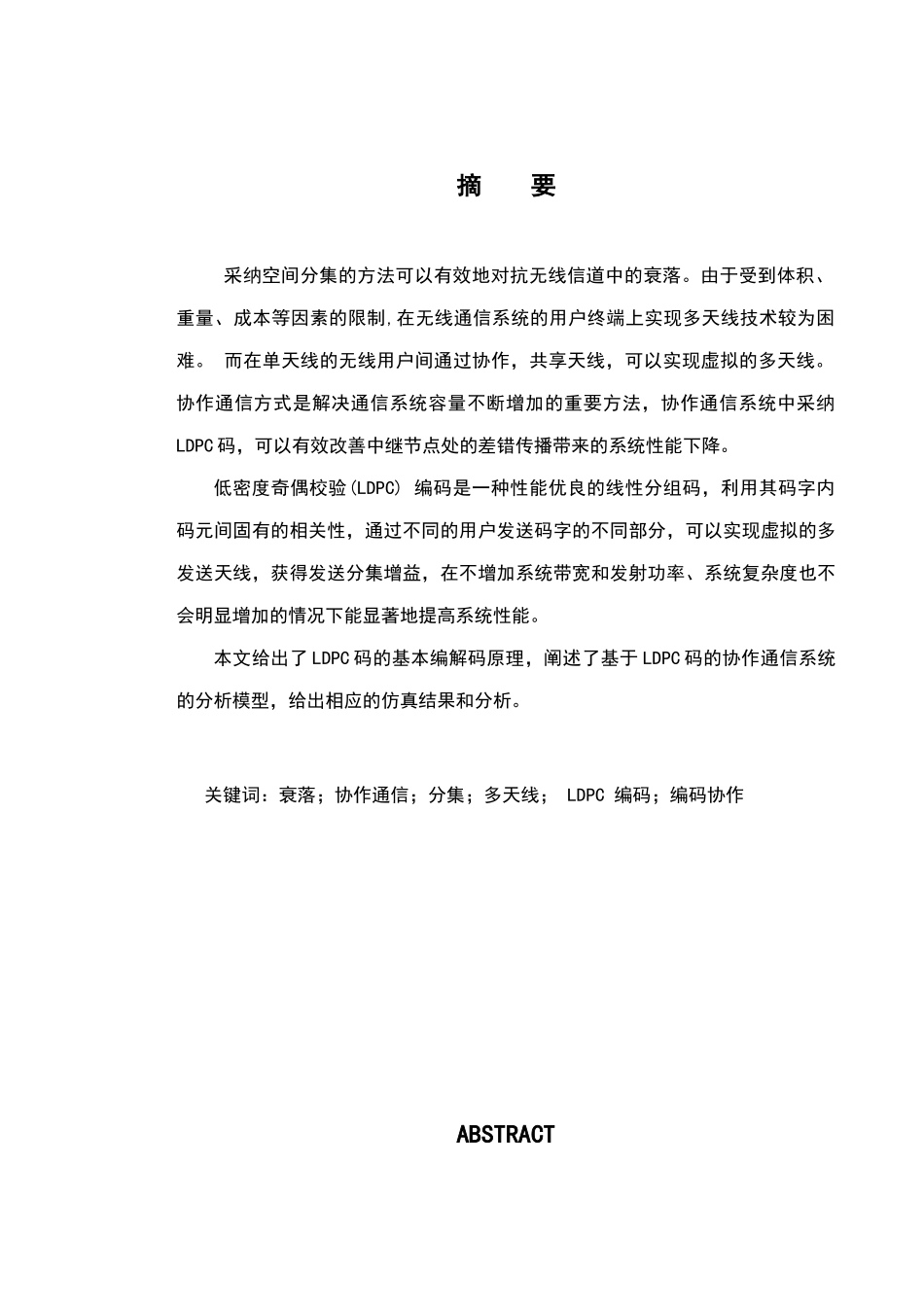 摘　要

采纳空间分集的方法可以有效地对抗无线信道中的衰落。由于受到体积、重量、成本等因素的限制,在无线通信系统的用户终端上实现多天线技术较为困难。 而在单天线的无线用户间通过协作，共享天线，可以实现虚拟的多天线。协作通信方式是解决通信系统容量不断增加的重要方法，协作通信系统中采纳LDPC码，可以有效改善中继节点处的差错传播带来的系统性能下降。

低密度奇偶校验(LDPC) 编码是一种性能优良的线性分组码，利用其码字内码元间固有的相关性，通过不同的用户发送码字的不同部分，可以实现虚拟的多发送天线，获得发送分集增益，在不增加系统带宽和发射功率、系统复杂度也不会明显增加的情况下能显著地提高系统性能。

本文给出了LDPC码的基本编解码原理，阐述了基于LDPC码的协作通信系统的分析模型，给出相应的仿真结果和分析。

关键词：衰落；协作通信；分集；多天线； LDPC 编码；编码协作

ABSTRACT